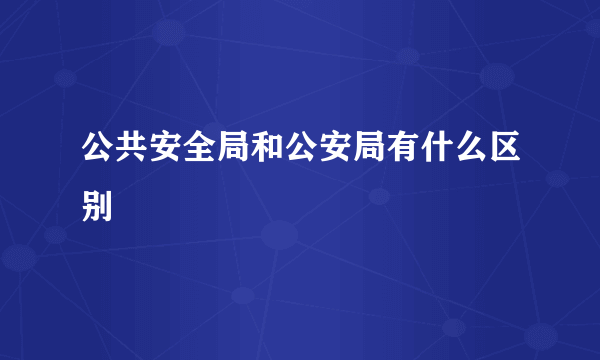 公共安全局和公安局有什么区别